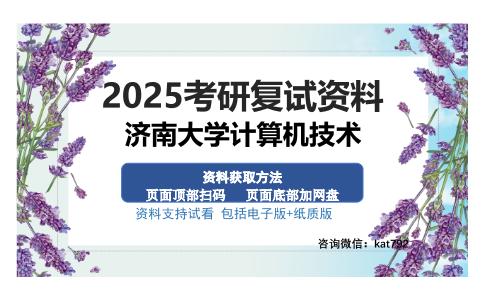 2025考研复试资料
济南大学计算机技术

资料获取方法
页面顶部扫码　页面底部加网盘
资料支持试看　包括电子版+纸质版

咨询微信：kat792